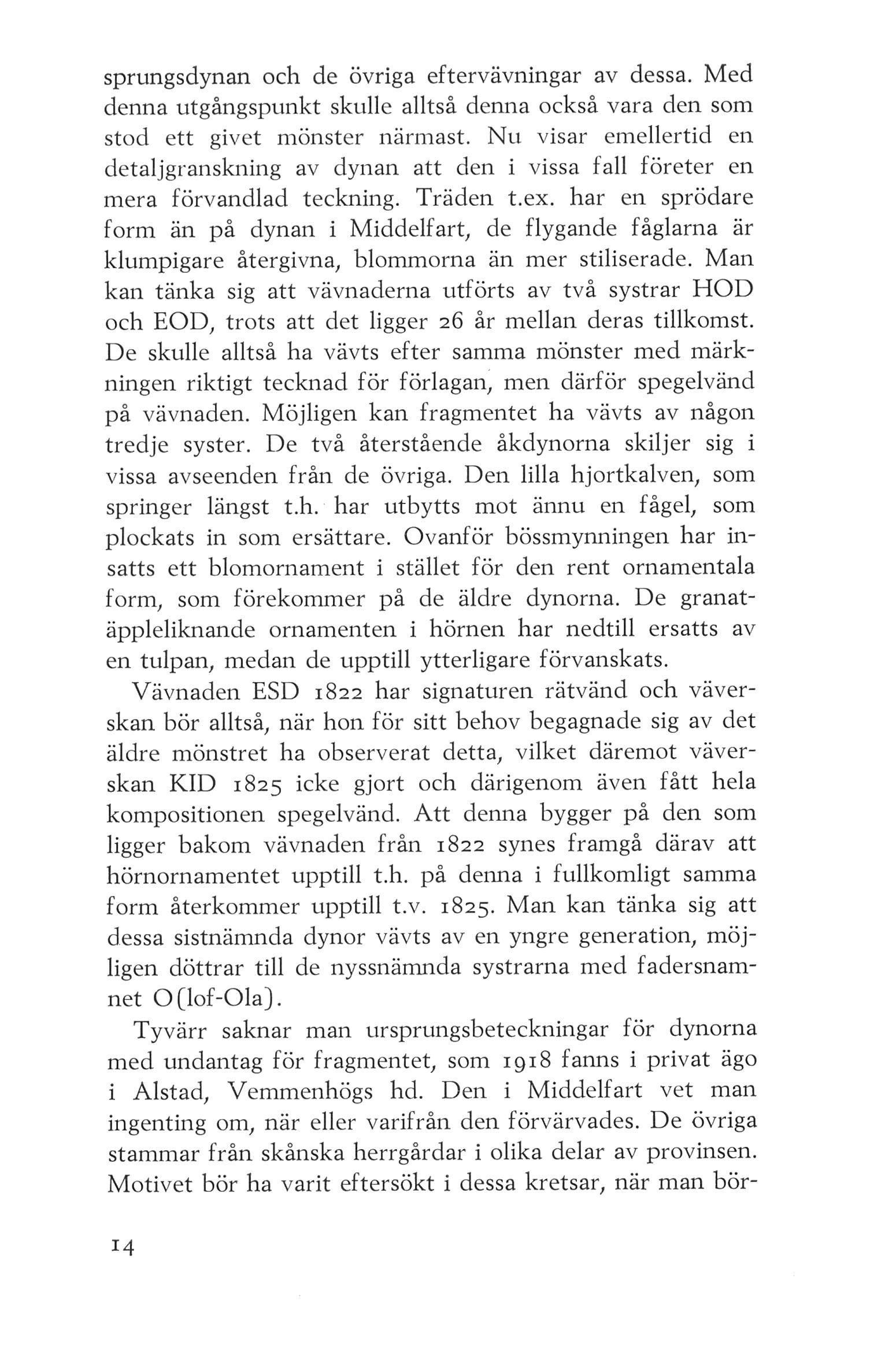 sprungsdynan och de övriga eftervävningar av dessa. Med denna utgångspunkt skulle alltså denna också vara den som stod ett givet mönster närmast. Nu visar emellertid en detaljgranskning av dynan att den i vissa fall företer en mera förvandlad teckning. Träden t.ex. har en sprödare form än på dynan i Middelfart, de flygande fåglarna är klumpigare återgivna, blommorna än mer stiliserade. Man kan tänka sig att vävnaderna utförts av två systrar HOD och EOD, trots att det ligger 26 år mellan deras tillkomst. De skulle alltså ha vävts efter samma mönster med märkningen riktigt tecknad för förlagan, men därför spegelvänd på vävnaden. Möjligen kan fragmentet ha vävts av någon tredje syster. De två återstående åkdynorna skiljer sig i vissa avseenden från de övriga. Den lilla hjortkalven, som springer längst t.h. har utbytts mot ännu en fågel, som plockats in som ersättare. Ovanför bössmynningen har insatts ett blomornament i stället för den rent ornamentala form, som förekommer på de äldre dynorna. De granatäppleliknande ornamenten i hörnen har nedtill ersatts av en tulpan, medan de upptill ytterligare förvanskats.

Vävnaden ESD 1822 har signaturen rätvänd och väverskan bör alltså, när hon för sitt behov begagnade sig av det äldre mönstret ha observerat detta, vilket däremot väverskan KID 1825 icke gjort och därigenom även fått hela kompositionen spegelvänd. Att denna bygger på den som ligger bakom vävnaden från 1822 synes framgå därav att hörnornamentet upptill t.h. på denna i fullkomligt samma form återkommer upptill t.v. 1825. Man kan tänka sig att dessa sistnämnda dynor vävts av en yngre generation, möjligen döttrar till de nyssnämnda systrarna med fadersnamnet O(lof-Ola).

Tyvärr saknar man ursprungsbeteckningar för dynorna med undantag för fragmentet, som 1918 fanns i privat ägo i Alstad, Vemmenhögs hd. Den i Middelfart vet man ingenting om, när eller varifrån den förvärvades. De övriga stammar från skånska herrgårdar i olika delar av provinsen. Motivet bör ha varit eftersökt i dessa kretsar, när man bör-

14